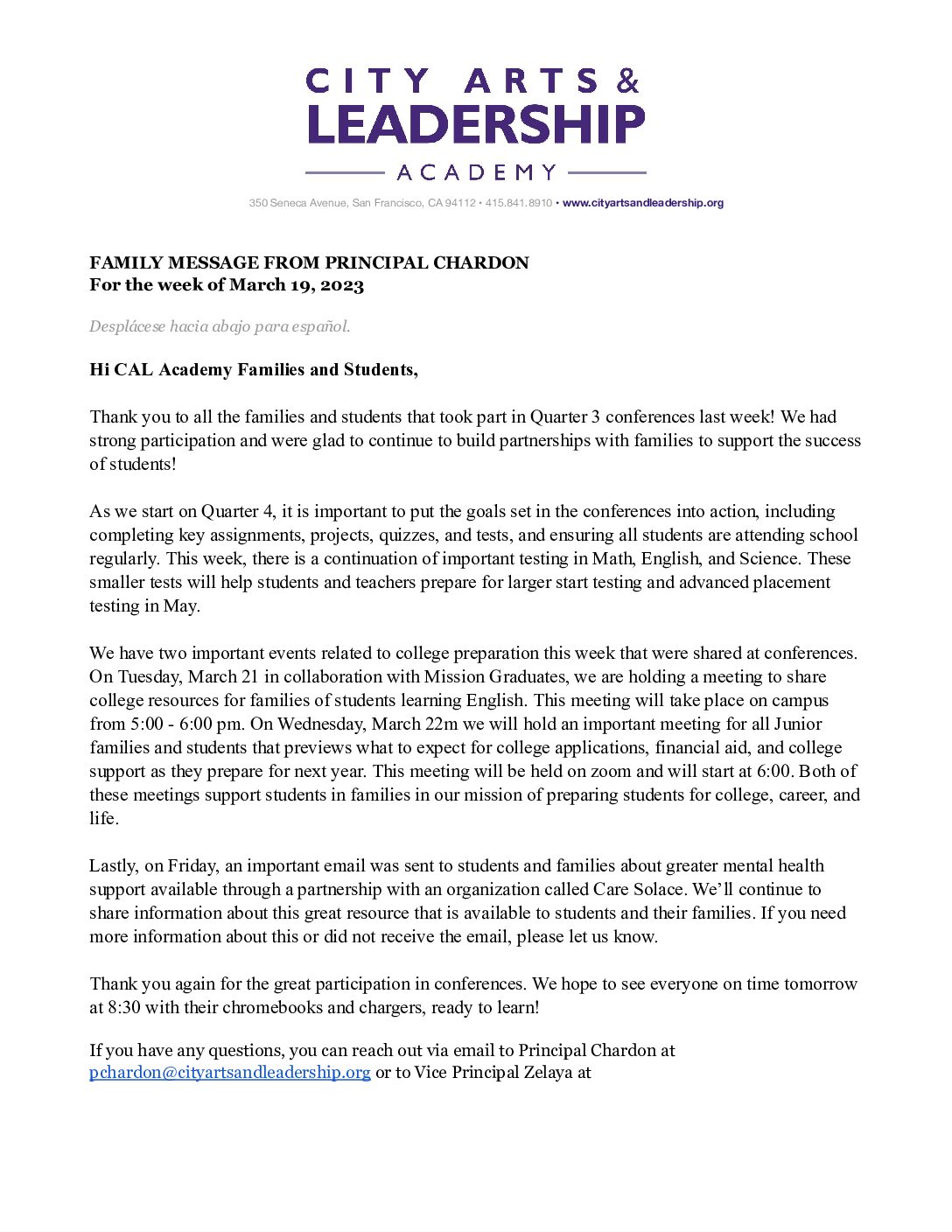 CITY ARTS &
LEADERSHIP
ACADEMY

350 Seneca Avenue, San Francisco, CA 94112 • 415.841.8910 • www.cityartsandleadership.org

FAMILY MESSAGE FROM PRINCIPAL CHARDON
For the week of March 19, 2023

Desplácese hacia abajo para español.

Hi CAL Academy Families and Students,

Thank you to all the families and students that took part in Quarter 3 conferences last week! We had strong participation and were glad to continue to build partnerships with families to support the success of students!

As we start on Quarter 4, it is important to put the goals set in the conferences into action, including completing key assignments, projects, quizzes, and tests, and ensuring all students are attending school regularly. This week, there is a continuation of important testing in Math, English, and Science. These smaller tests will help students and teachers prepare for larger start testing and advanced placement testing in May.

We have two important events related to college preparation this week that were shared at conferences. On Tuesday, March 21 in collaboration with Mission Graduates, we are holding a meeting to share college resources for families of students learning English. This meeting will take place on campus from 5:00 - 6:00 pm. On Wednesday, March 22m we will hold an important meeting for all Junior families and students that previews what to expect for college applications, financial aid, and college support as they prepare for next year. This meeting will be held on zoom and will start at 6:00. Both of these meetings support students in families in our mission of preparing students for college, career, and life.

Lastly, on Friday, an important email was sent to students and families about greater mental health support available through a partnership with an organization called Care Solace. We'll continue to share information about this great resource that is available to students and their families. If you need more information about this or did not receive the email, please let us know.

Thank you again for the great participation in conferences. We hope to see everyone on time tomorrow at 8:30 with their chromebooks and chargers, ready to learn!

If you have any questions, you can reach out via email to Principal Chardon at pchardon@cityartsandleadership.org or to Vice Principal Zelaya at